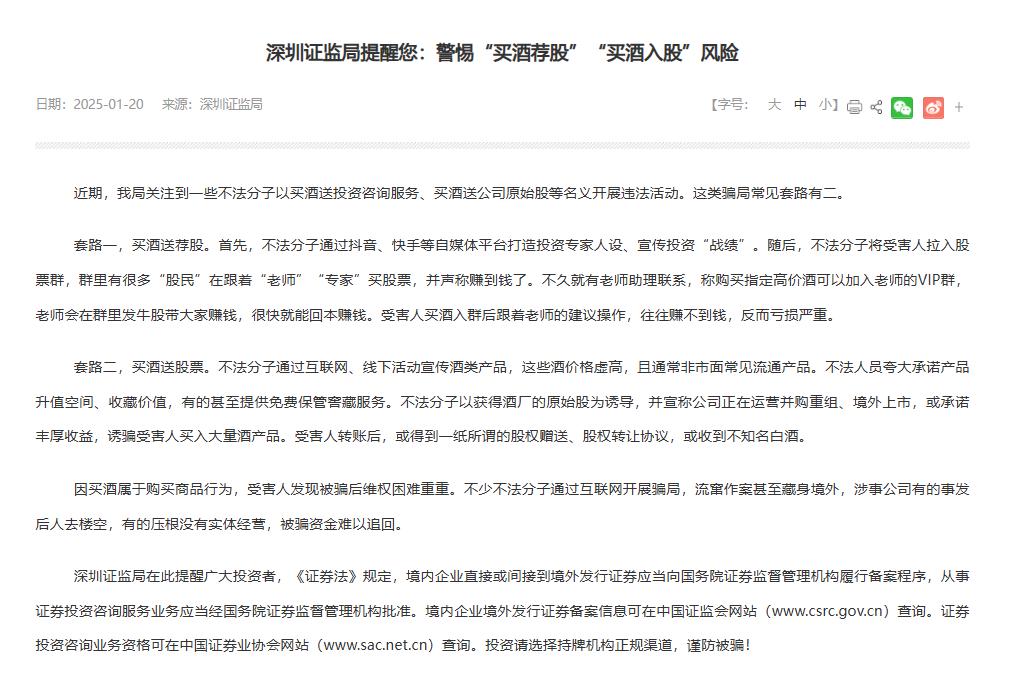 深圳证监局提醒您：警惕“买酒荐股”“买酒入股”风险

日期：2025-01-20　来源：深圳证监局

【字号：　大　中　小】

+

近期，我局关注到一些不法分子以买酒送投资咨询服务、买酒送公司原始股等名义开展违法活动。这类骗局常见套路有二。

套路一，买酒送荐股。首先，不法分子通过抖音、快手等自媒体平台打造投资专家人设、宣传投资“战绩”。随后，不法分子将受害人拉入股票群，群里有很多“股民”在跟着“老师”“专家”买股票，并声称赚到钱了。不久就有老师助理联系，称购买指定高价酒可以加入老师的VIP群，老师会在群里发牛股带大家赚钱，很快就能回本赚钱。受害人买酒入群后跟着老师的建议操作，往往赚不到钱，反而亏损严重。

套路二，买酒送股票。不法分子通过互联网、线下活动宣传酒类产品，这些酒价格虚高，且通常非市面常见流通产品。不法人员夸大承诺产品升值空间、收藏价值，有的甚至提供免费保管窖藏服务。不法分子以获得酒厂的原始股为诱导，并宣称公司正在运营并购重组、境外上市，或承诺丰厚收益，诱骗受害人买入大量酒产品。受害人转账后，或得到一纸所谓的股权赠送、股权转让协议，或收到不知名白酒。

因买酒属于购买商品行为，受害人发现被骗后维权困难重重。不少不法分子通过互联网开展骗局，流窜作案甚至藏身境外，涉事公司有的事发后人去楼空，有的压根没有实体经营，被骗资金难以追回。

深圳证监局在此提醒广大投资者，《证券法》规定，境内企业直接或间接到境外发行证券应当向国务院证券监督管理机构履行备案程序，从事证券投资咨询服务业务应当经国务院证券监督管理机构批准。境内企业境外发行证券备案信息可在中国证监会网站（www.csrc.gov.cn）查询。证券投资咨询业务资格可在中国证券业协会网站（www.sac.net.cn）查询。投资请选择持牌机构正规渠道，谨防被骗！